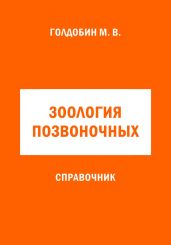 ГОЛДОБИН М. В.

ЗООЛОГИЯ ПОЗВОНОЧНЫХ

СПРАВОЧНИК